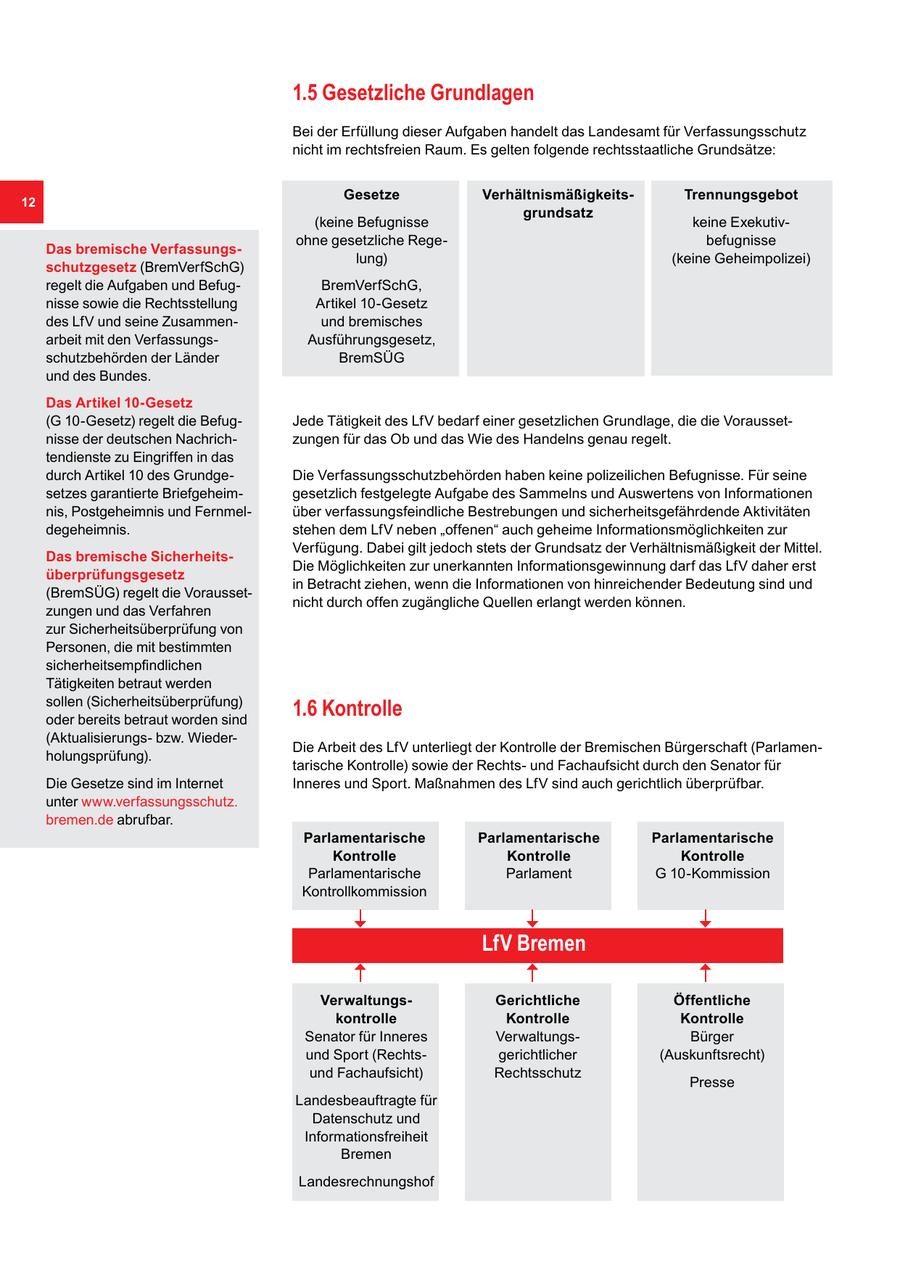 12

Das bremische Verfassungsschutzgesetz (BremVerfSchG) regelt die Aufgaben und Befugnisse sowie die Rechtsstellung des LfV und seine Zusammenarbeit mit den Verfassungsschutzbehörden der Länder und des Bundes.

Das Artikel 10-Gesetz (G 10-Gesetz) regelt die Befugnisse der deutschen Nachrichtendienste zu Eingriffen in das durch Artikel 10 des Grundgesetzes garantierte Briefgeheimnis, Postgeheimnis und Fernmeldegeheimnis.

Das bremische Sicherheitsüberprüfungsgesetz (BremSÜG) regelt die Voraussetzungen und das Verfahren zur Sicherheitsüberprüfung von Personen, die mit bestimmten sicherheitsempfindlichen Tätigkeiten betraut werden sollen (Sicherheitsüberprüfung) oder bereits betraut worden sind (Aktualisierungs- bzw. Wiederholungsprüfung).

Die Gesetze sind im Internet unter www.verfassungsschutz.bremen.de abrufbar.

1.5 Gesetzliche Grundlagen

Bei der Erfüllung dieser Aufgaben handelt das Landesamt für Verfassungsschutz nicht im rechtsfreien Raum. Es gelten folgende rechtsstaatliche Grundsätze:

Gesetze
(keine Befugnisse ohne gesetzliche Regelung)
BremVerfSchG, Artikel 10-Gesetz und bremisches Ausführungsgesetz, BremSÜG

Verhältnismäßigkeitsgrundsatz

Trennungsgebot
keine Exekutivbefugnisse (keine Geheimpolizei)

Jede Tätigkeit des LfV bedarf einer gesetzlichen Grundlage, die die Voraussetzungen für das Ob und das Wie des Handelns genau regelt.

Die Verfassungsschutzbehörden haben keine polizeilichen Befugnisse. Für seine gesetzlich festgelegte Aufgabe des Sammelns und Auswertens von Informationen über verfassungsfeindliche Bestrebungen und sicherheitsgefährdende Aktivitäten stehen dem LfV neben „offenen“ auch geheime Informationsmöglichkeiten zur Verfügung. Dabei gilt jedoch stets der Grundsatz der Verhältnismäßigkeit der Mittel. Die Möglichkeiten zur unerkannten Informationsgewinnung darf das LfV daher erst in Betracht ziehen, wenn die Informationen von hinreichender Bedeutung sind und nicht durch offen zugängliche Quellen erlangt werden können.

1.6 Kontrolle

Die Arbeit des LfV unterliegt der Kontrolle der Bremischen Bürgerschaft (Parlamentarische Kontrolle) sowie der Rechts- und Fachaufsicht durch den Senator für Inneres und Sport. Maßnahmen des LfV sind auch gerichtlich überprüfbar.

Parlamentarische Kontrolle
Parlamentarische Kontrollkommission

Parlamentarische Kontrolle
Parlament

Parlamentarische Kontrolle
G 10-Kommission

LfV Bremen

Verwaltungskontrolle
Senator für Inneres und Sport (Rechts- und Fachaufsicht)
Landesbeauftragte für Datenschutz und Informationsfreiheit Bremen
Landesrechnungshof

Gerichtliche Kontrolle
Verwaltungsgerichtlicher Rechtsschutz

Öffentliche Kontrolle
Bürger (Auskunftsrecht)
Presse